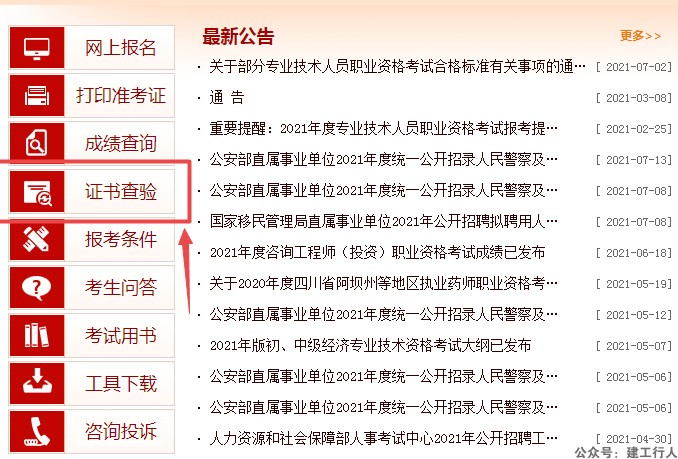 网上报名
打印准考证
成绩查询
证书查验
报考条件
考生问答
考试用书
工具下载
咨询投诉

最新公告
更多>>

· 关于部分专业技术人员职业资格考试合格标准有关事项的通… [ 2021-07-02]
· 通 告 [ 2021-03-08]
· 重要提醒：2021年度专业技术人员职业资格考试报考提… [ 2021-02-25]
· 公安部直属事业单位2021年度统一公开招录人民警察及… [ 2021-07-13]
· 公安部直属事业单位2021年度统一公开招录人民警察及… [ 2021-07-08]
· 国家移民管理局直属事业单位2021年公开招聘拟聘用人… [ 2021-07-08]
· 2021年度咨询工程师（投资）职业资格考试成绩已发布 [ 2021-06-18]
· 关于2020年度四川省阿坝州等地区执业药师职业资格考… [ 2021-05-19]
· 公安部直属事业单位2021年度统一公开招录人民警察及… [ 2021-05-12]
· 2021年版初、中级经济专业技术资格考试大纲已发布 [ 2021-05-07]
· 公安部直属事业单位2021年度统一公开招录人民警察及… [ 2021-05-06]
· 公安部直属事业单位2021年度统一公开招录人民警察及… [ 2021-05-06]
· 人力资源和社会保障部人事考试中心2021年公开招聘工… [ 2021-04-30]

公众号：建工行人